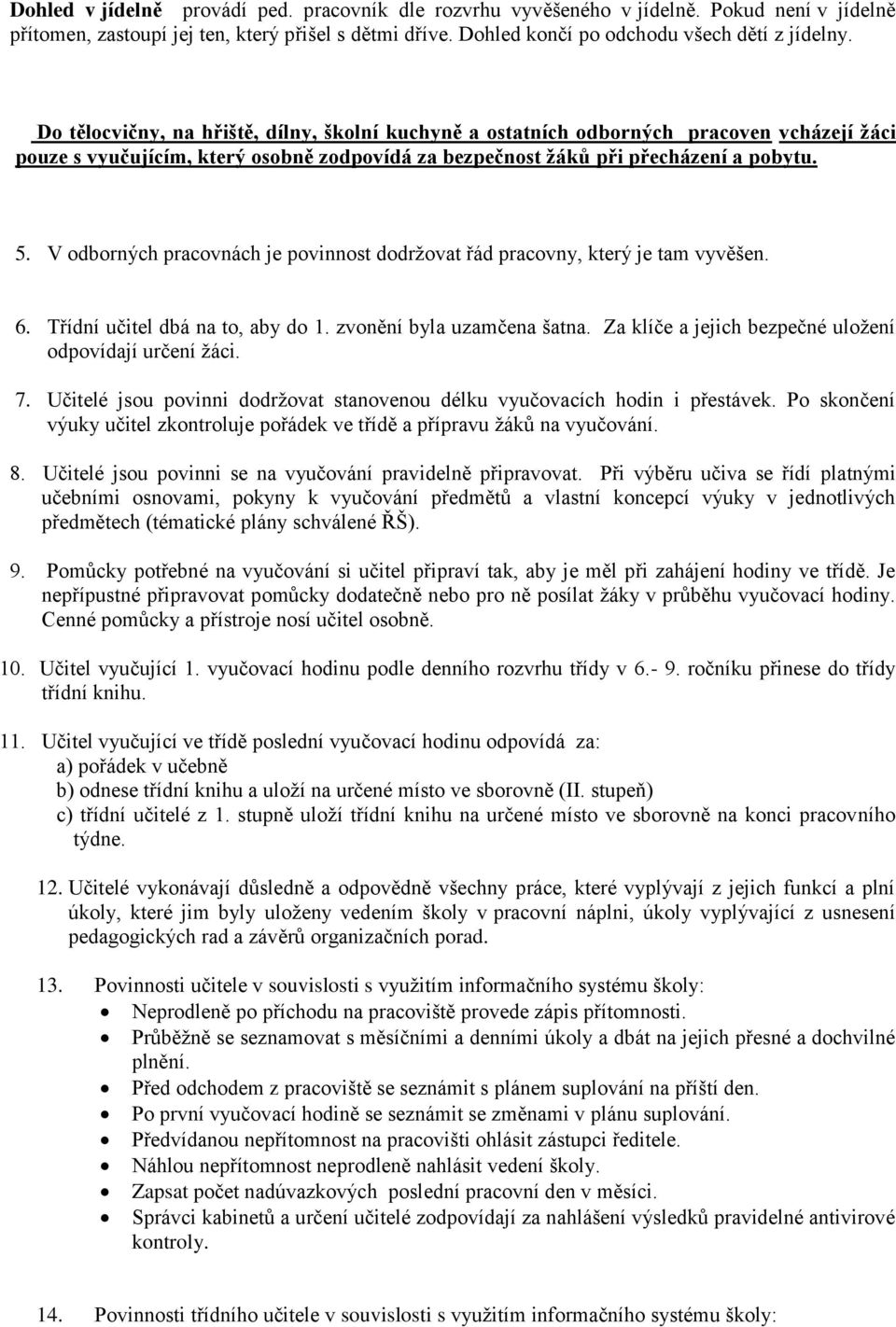 Dohled v jídelně provádí ped. pracovník dle rozvrhu vyvěšeného v jídelně. Pokud není v jídelně přítomen, zastoupí jej ten, který přišel s dětmi dříve. Dohled končí po odchodu všech dětí z jídelny.

Do tělocvičny, na hřiště, dílny, školní kuchyně a ostatních odborných pracoven vcházejí žáci pouze s vyučujícím, který osobně zodpovídá za bezpečnost žáků při přecházení a pobytu.

5. V odborných pracovnách je povinnost dodržovat řád pracovny, který je tam vyvěšen.

6. Třídní učitel dbá na to, aby do 1. zvonění byla uzamčena šatna. Za klíče a jejich bezpečné uložení odpovídají určení žáci.

7. Učitelé jsou povinni dodržovat stanovenou délku vyučovacích hodin i přestávek. Po skončení výuky učitel zkontroluje pořádek ve třídě a přípravu žáků na vyučování.

8. Učitelé jsou povinni se na vyučování pravidelně připravovat. Při výběru učiva se řídí platnými učebními osnovami, pokyny k vyučování předmětů a vlastní koncepcí výuky v jednotlivých předmětech (tématické plány schválené ŘŠ).

9. Pomůcky potřebné na vyučování si učitel připraví tak, aby je měl při zahájení hodiny ve třídě. Je nepřípustné připravovat pomůcky dodatečně nebo pro ně posílat žáky v průběhu vyučovací hodiny. Cenné pomůcky a přístroje nosí učitel osobně.

10. Učitel vyučující 1. vyučovací hodinu podle denního rozvrhu třídy v 6.- 9. ročníku přinese do třídy třídní knihu.

11. Učitel vyučující ve třídě poslední vyučovací hodinu odpovídá za:
a) pořádek v učebně
b) odnese třídní knihu a uloží na určené místo ve sborovně (II. stupeň)
c) třídní učitelé z 1. stupně uloží třídní knihu na určené místo ve sborovně na konci pracovního týdne.

12. Učitelé vykonávají důsledně a odpovědně všechny práce, které vyplývají z jejich funkcí a plní úkoly, které jim byly uloženy vedením školy v pracovní náplni, úkoly vyplývající z usnesení pedagogických rad a závěrů organizačních porad.

13. Povinnosti učitele v souvislosti s využitím informačního systému školy:
• Neprodleně po příchodu na pracoviště provede zápis přítomnosti.
• Průběžně se seznamovat s měsíčními a denními úkoly a dbát na jejich přesné a dochvilné plnění.
• Před odchodem z pracoviště se seznámit s plánem suplování na příští den.
• Po první vyučovací hodině se seznámit se změnami v plánu suplování.
• Předvídanou nepřítomnost na pracovišti ohlásit zástupci ředitele.
• Náhlou nepřítomnost neprodleně nahlásit vedení školy.
• Zapsat počet nadúvazkových poslední pracovní den v měsíci.
• Správci kabinetů a určení učitelé zodpovídají za nahlášení výsledků pravidelné antivirové kontroly.

14. Povinnosti třídního učitele v souvislosti s využitím informačního systému školy: